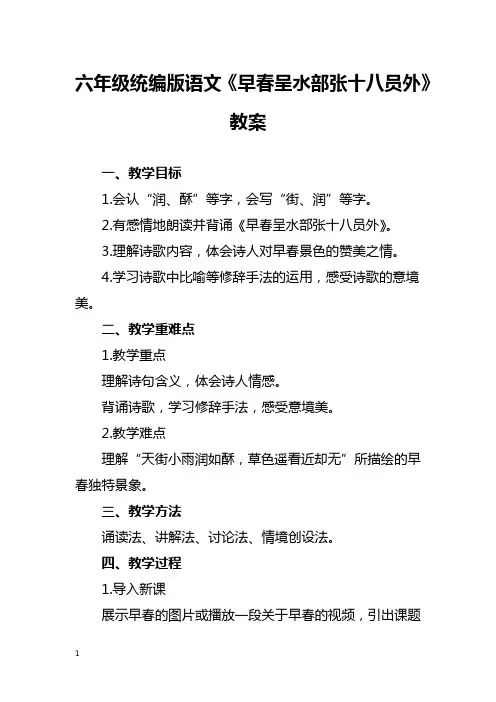 六年级统编版语文《早春呈水部张十八员外》教案

一、教学目标

1.会认“润、酥”等字，会写“街、润”等字。

2.有感情地朗读并背诵《早春呈水部张十八员外》。

3.理解诗歌内容，体会诗人对早春景色的赞美之情。

4.学习诗歌中比喻等修辞手法的运用，感受诗歌的意境美。

二、教学重难点

1.教学重点

理解诗句含义，体会诗人情感。

背诵诗歌，学习修辞手法，感受意境美。

2.教学难点

理解“天街小雨润如酥，草色遥看近却无”所描绘的早春独特景象。

三、教学方法

诵读法、讲解法、讨论法、情境创设法。

四、教学过程

1.导入新课

展示早春的图片或播放一段关于早春的视频，引出课题

1